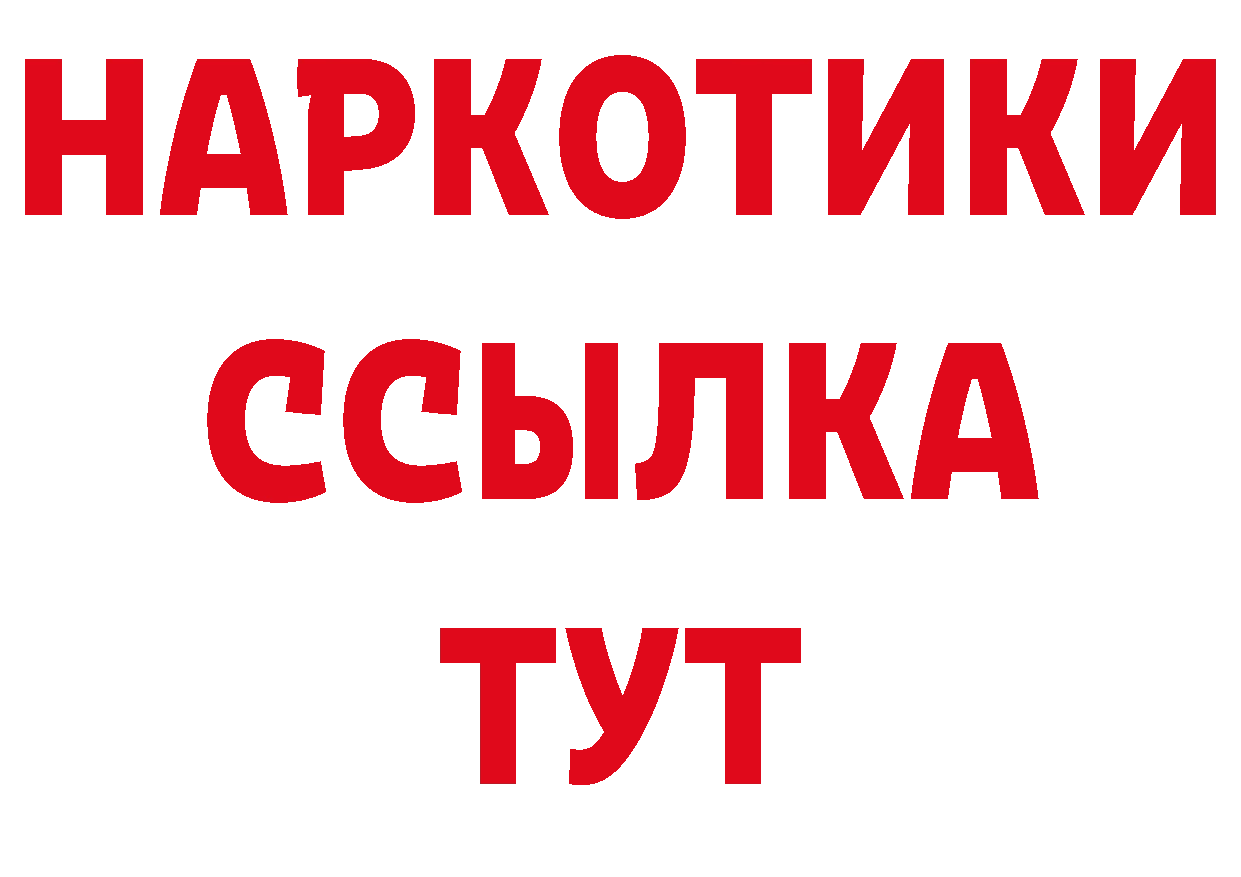 НАРКОТИКИ ССЫЛКА ТУТ